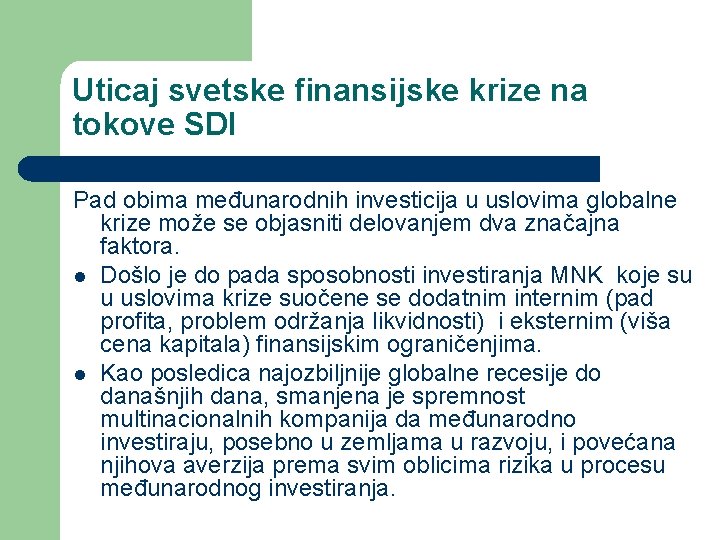 Uticaj svetske finansijske krize na tokove SDI

Pad obima međunarodnih investicija u uslovima globalne krize može se objasniti delovanjem dva značajna faktora.

- Došlo je do pada sposobnosti investiranja MNK koje su u uslovima krize suočene se dodatnim internim (pad profita, problem održanja likvidnosti) i eksternim (viša cena kapitala) finansijskim ograničenjima.
- Kao posledica najozbiljnije globalne recesije do današnjih dana, smanjena je spremnost multinacionalnih kompanija da međunarodno investiraju, posebno u zemljama u razvoju, i povećana njihova averzija prema svim oblicima rizika u procesu međunarodnog investiranja.